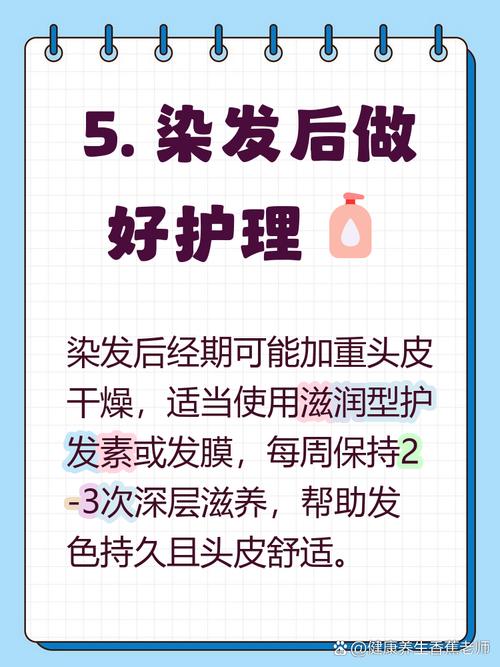 5. 染发后做好护理

染发后经期可能加重头皮干燥，适当使用滋润型护发素或发膜，每周保持2-3次深层滋养，帮助发色持久且头皮舒适。

@健康养生香蕉老师